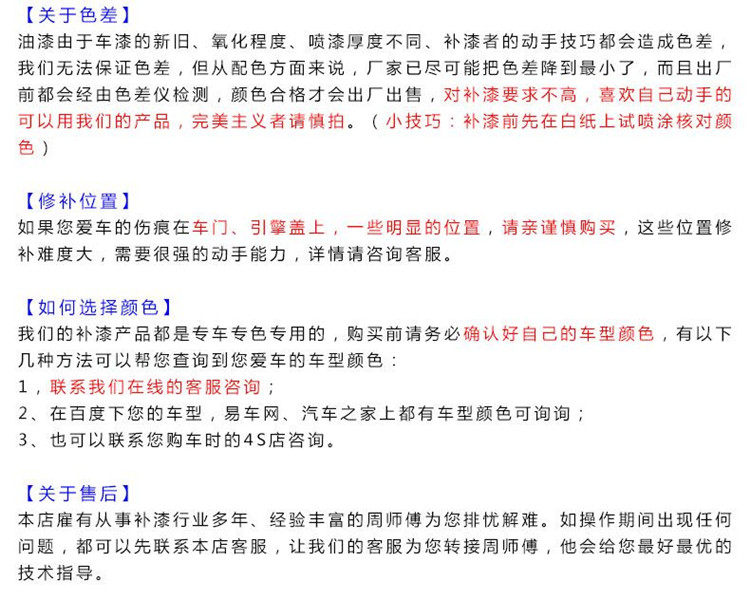 【关于色差】
油漆由于车漆的新旧、氧化程度、喷漆厚度不同、补漆者的动手技巧都会造成色差，我们无法保证色差，但从配色方面来说，厂家已尽可能把色差降到最小了，而且出厂前都会经由色差仪检测，颜色合格才会出厂出售，对补漆要求不高，喜欢自己动手的可以用我们的产品，完美主义者请慎拍。（小技巧：补漆前先在白纸上试喷涂核对颜色）

【修补位置】
如果您爱车的伤痕在车门、引擎盖上，一些明显的位置，请亲谨慎购买，这些位置修补难度大，需要很强的动手能力，详情请咨询客服。

【如何选择颜色】
我们的补漆产品都是专车专色专用的，购买前请务必确认好自己的车型颜色，有以下几种方法可以帮您查询到您爱车的车型颜色：
1，联系我们在线的客服咨询；
2、在百度下您的车型，易车网、汽车之家上都有车型颜色可询询；
3、也可以联系您购车时的4S店咨询。

【关于售后】
本店雇有从事补漆行业多年、经验丰富的周师傅为您排忧解难。如操作期间出现任何问题，都可以先联系本店客服，让我们的客服为您转接周师傅，他会给您最好最优的技术指导。